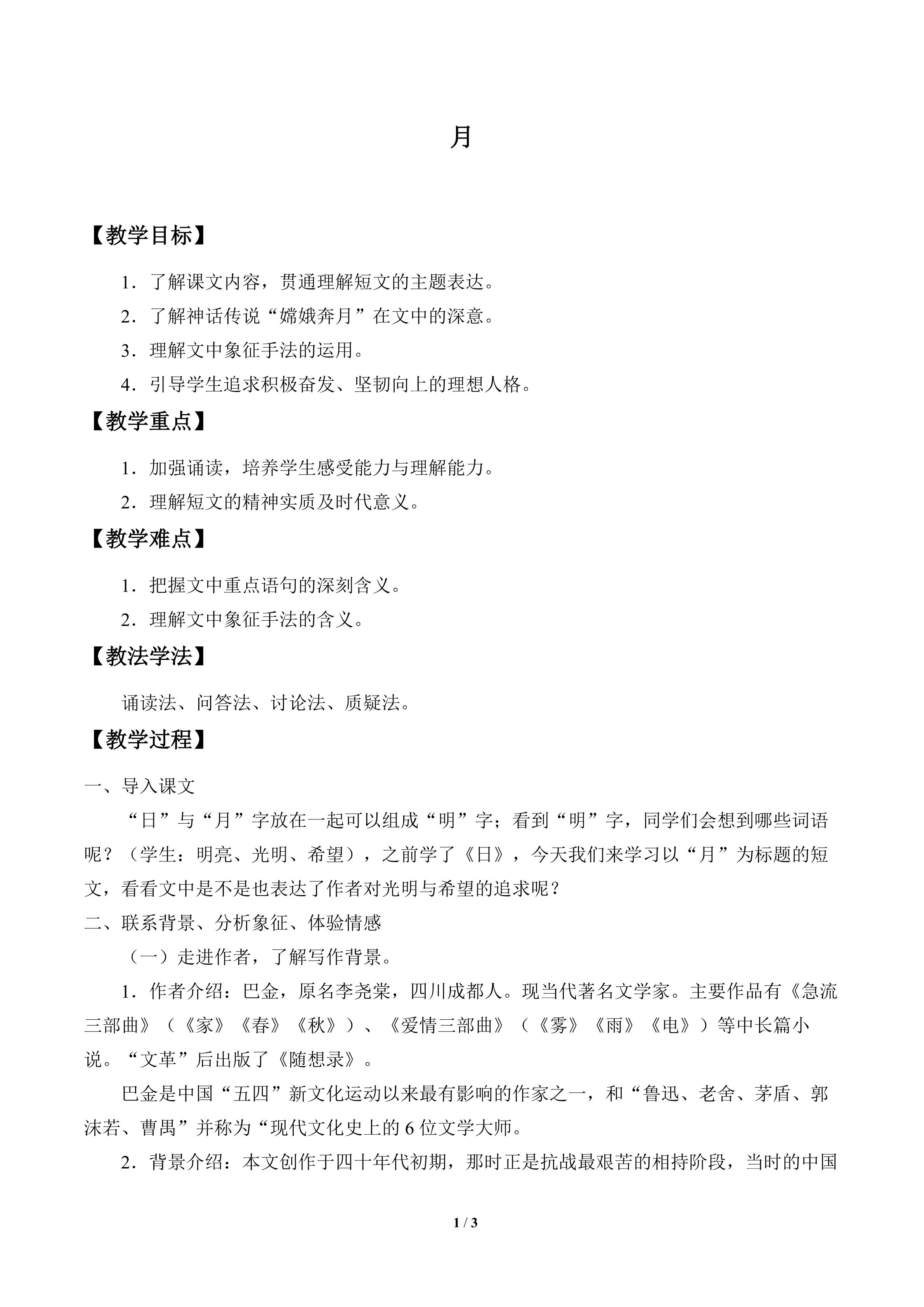 月

【教学目标】

1．了解课文内容，贯通理解短文的主题表达。

2．了解神话传说“嫦娥奔月”在文中的深意。

3．理解文中象征手法的运用。

4．引导学生追求积极奋发、坚韧向上的理想人格。

【教学重点】

1．加强诵读，培养学生感受能力与理解能力。

2．理解短文的精神实质及时代意义。

【教学难点】

1．把握文中重点语句的深刻含义。

2．理解文中象征手法的含义。

【教法学法】

诵读法、问答法、讨论法、质疑法。

【教学过程】

一、导入课文

“日”与“月”字放在一起可以组成“明”字；看到“明”字，同学们会想到哪些词语呢？（学生：明亮、光明、希望），之前学了《日》，今天我们来学习以“月”为标题的短文，看看文中是不是也表达了作者对光明与希望的追求呢？

二、联系背景、分析象征、体验情感

（一）走进作者，了解写作背景。

1．作者介绍：巴金，原名李尧棠，四川成都人。现当代著名文学家。主要作品有《急流三部曲》（《家》《春》《秋》）、《爱情三部曲》（《雾》《雨》《电》）等中长篇小说。“文革”后出版了《随想录》。

巴金是中国“五四”新文化运动以来最有影响的作家之一，和“鲁迅、老舍、茅盾、郭沫若、曹禺”并称为“现代文化史上的6位文学大师。

2．背景介绍：本文创作于四十年代初期，那时正是抗战最艰苦的相持阶段，当时的中国

1 / 3